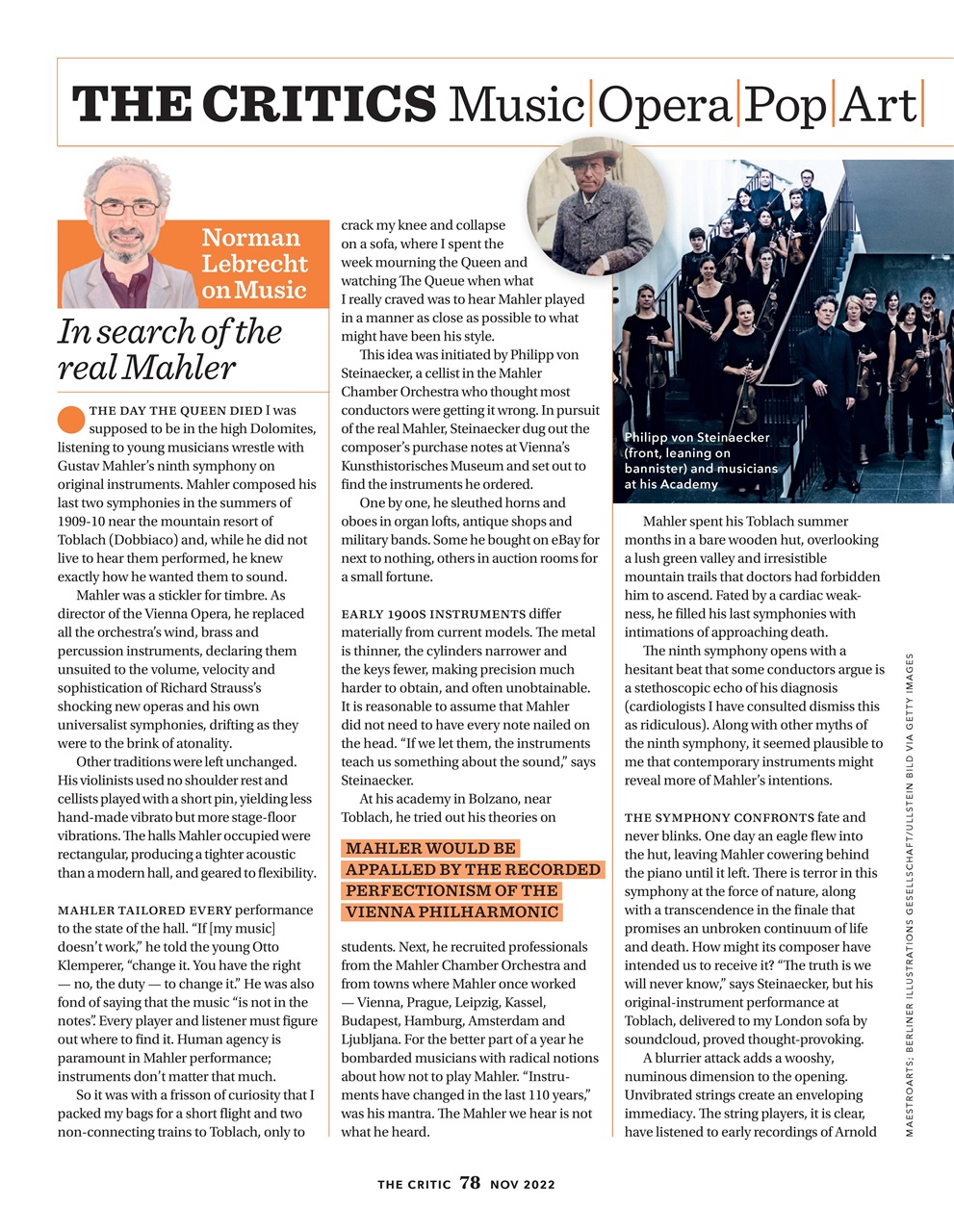 THE CRITICS Music|Opera|Pop|Art|

Norman Lebrecht on Music

In search of the real Mahler

THE DAY THE QUEEN DIED I was supposed to be in the high Dolomites, listening to young musicians wrestle with Gustav Mahler's ninth symphony on original instruments. Mahler composed his last two symphonies in the summers of 1909-10 near the mountain resort of Toblach (Dobbiaco) and, while he did not live to hear them performed, he knew exactly how he wanted them to sound.

Mahler was a stickler for timbre. As director of the Vienna Opera, he replaced all the orchestra's wind, brass and percussion instruments, declaring them unsuited to the volume, velocity and sophistication of Richard Strauss's shocking new operas and his own universalist symphonies, drifting as they were to the brink of atonality.

Other traditions were left unchanged. His violinists used no shoulder rest and cellists played with a short pin, yielding less hand-made vibrato but more stage-floor vibrations. The halls Mahler occupied were rectangular, producing a tighter acoustic than a modern hall, and geared to flexibility.

MAHLER TAILORED EVERY performance to the state of the hall. "If [my music] doesn't work," he told the young Otto Klemperer, "change it. You have the right — no, the duty — to change it." He was also fond of saying that the music "is not in the notes". Every player and listener must figure out where to find it. Human agency is paramount in Mahler performance; instruments don't matter that much.

So it was with a frisson of curiosity that I packed my bags for a short flight and two non-connecting trains to Toblach, only to crack my knee and collapse on a sofa, where I spent the week mourning the Queen and watching The Queue when what I really craved was to hear Mahler played in a manner as close as possible to what might have been his style.

This idea was initiated by Philipp von Steinaecker, a cellist in the Mahler Chamber Orchestra who thought most conductors were getting it wrong. In pursuit of the real Mahler, Steinaecker dug out the composer's purchase notes at Vienna's Kunsthistorisches Museum and set out to find the instruments he ordered.

One by one, he sleuthed horns and oboes in organ lofts, antique shops and military bands. Some he bought on eBay for next to nothing, others in auction rooms for a small fortune.

EARLY 1900S INSTRUMENTS differ materially from current models. The metal is thinner, the cylinders narrower and the keys fewer, making precision much harder to obtain, and often unobtainable. It is reasonable to assume that Mahler did not need to have every note nailed on the head. "If we let them, the instruments teach us something about the sound," says Steinaecker.

At his academy in Bolzano, near Toblach, he tried out his theories on

MAHLER WOULD BE APPALLED BY THE RECORDED PERFECTIONISM OF THE VIENNA PHILHARMONIC

students. Next, he recruited professionals from the Mahler Chamber Orchestra and from towns where Mahler once worked — Vienna, Prague, Leipzig, Kassel, Budapest, Hamburg, Amsterdam and Ljubljana. For the better part of a year he bombarded musicians with radical notions about how not to play Mahler. "Instruments have changed in the last 110 years," was his mantra. The Mahler we hear is not what he heard.

Philipp von Steinaecker (front, leaning on bannister) and musicians at his Academy

Mahler spent his Toblach summer months in a bare wooden hut, overlooking a lush green valley and irresistible mountain trails that doctors had forbidden him to ascend. Fated by a cardiac weakness, he filled his last symphonies with intimations of approaching death.

The ninth symphony opens with a hesitant beat that some conductors argue is a stethoscopic echo of his diagnosis (cardiologists I have consulted dismiss this as ridiculous). Along with other myths of the ninth symphony, it seemed plausible to me that contemporary instruments might reveal more of Mahler's intentions.

THE SYMPHONY CONFRONTS fate and never blinks. One day an eagle flew into the hut, leaving Mahler cowering behind the piano until it left. There is terror in this symphony at the force of nature, along with a transcendence in the finale that promises an unbroken continuum of life and death. How might its composer have intended us to receive it? "The truth is we will never know," says Steinaecker, but his original-instrument performance at Toblach, delivered to my London sofa by soundcloud, proved thought-provoking.

A blurrier attack adds a wooshy, numinous dimension to the opening. Unvibrated strings create an enveloping immediacy. The string players, it is clear, have listened to early recordings of Arnold

MAESTROARTS; BERLINER ILLUSTRATIONS GESELLSCHAFT/ULLSTEIN BILD VIA GETTY IMAGES

THE CRITIC 78 NOV 2022